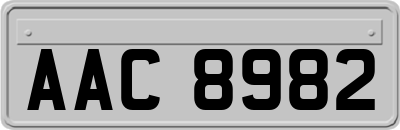 AAC 8982